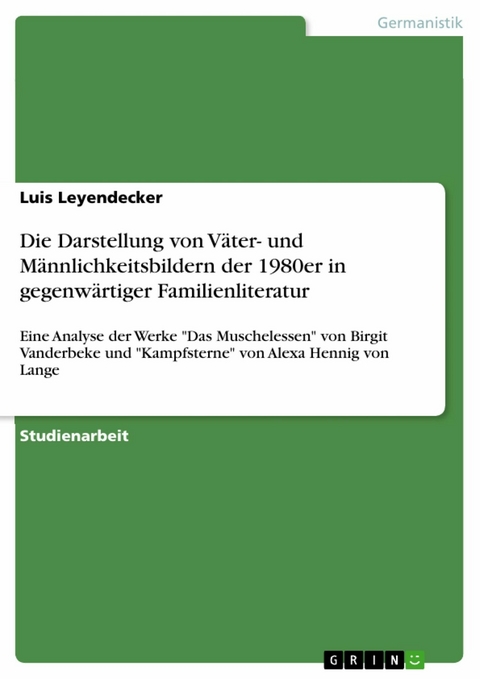 Germanistik

Luis Leyendecker

Die Darstellung von Väter- und Männlichkeitsbildern der 1980er in gegenwärtiger Familienliteratur

Eine Analyse der Werke "Das Muschelessen" von Birgit Vanderbeke und "Kampfsterne" von Alexa Hennig von Lange

Studienarbeit

GRIN